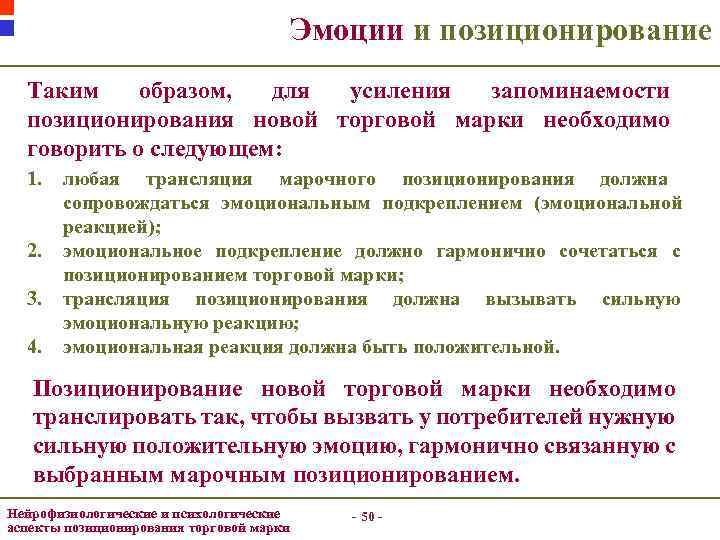 Эмоции и позиционирование

Таким образом, для усиления запоминаемости позиционирования новой торговой марки необходимо говорить о следующем:

1. любая трансляция марочного позиционирования должна сопровождаться эмоциональным подкреплением (эмоциональной реакцией);
2. эмоциональное подкрепление должно гармонично сочетаться с позиционированием торговой марки;
3. трансляция позиционирования должна вызывать сильную эмоциональную реакцию;
4. эмоциональная реакция должна быть положительной.

Позиционирование новой торговой марки необходимо транслировать так, чтобы вызвать у потребителей нужную сильную положительную эмоцию, гармонично связанную с выбранным марочным позиционированием.

Нейрофизиологические и психологические аспекты позиционирования торговой марки

- 50 -